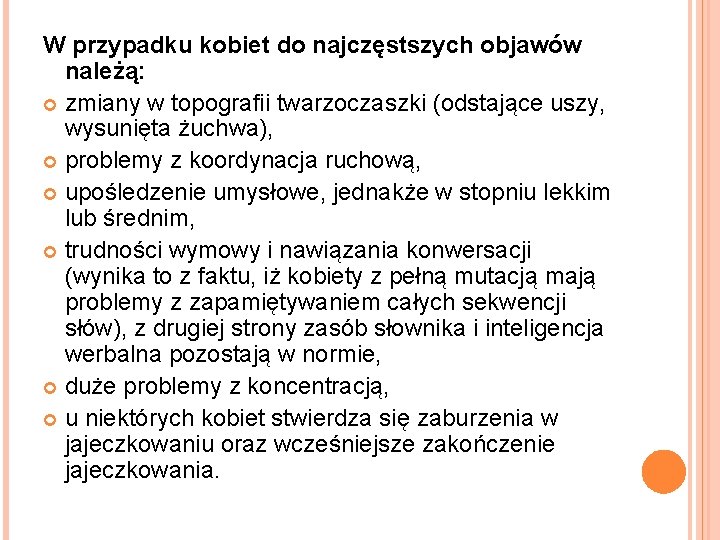 W przypadku kobiet do najczęstszych objawów należą:

zmiany w topografii twarzoczaszki (odstające uszy, wysunięta żuchwa),

problemy z koordynacja ruchową,

upośledzenie umysłowe, jednakże w stopniu lekkim lub średnim,

trudności wymowy i nawiązania konwersacji (wynika to z faktu, iż kobiety z pełną mutacją mają problemy z zapamiętywaniem całych sekwencji słów), z drugiej strony zasób słownika i inteligencja werbalna pozostają w normie,

duże problemy z koncentracją,

u niektórych kobiet stwierdza się zaburzenia w jajeczkowaniu oraz wcześniejsze zakończenie jajeczkowania.